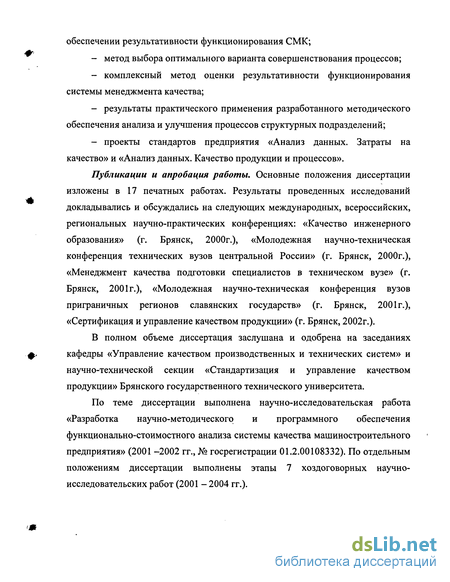 обеспечении результативности функционирования СМК;

– метод выбора оптимального варианта совершенствования процессов;

– комплексный метод оценки результативности функционирования системы менеджмента качества;

– результаты практического применения разработанного методического обеспечения анализа и улучшения процессов структурных подразделений;

– проекты стандартов предприятия «Анализ данных. Затраты на качество» и «Анализ данных. Качество продукции и процессов».

Публикации и апробация работы. Основные положения диссертации изложены в 17 печатных работах. Результаты проведенных исследований докладывались и обсуждались на следующих международных, всероссийских, региональных научно-практических конференциях: «Качество инженерного образования» (г. Брянск, 2000г.), «Молодежная научно-техническая конференция технических вузов центральной России» (г. Брянск, 2000г.), «Менеджмент качества подготовки специалистов в техническом вузе» (г. Брянск, 2001г.), «Молодежная научно-техническая конференция вузов приграничных регионов славянских государств» (г. Брянск, 2001г.), «Сертификация и управление качеством продукции» (г. Брянск, 2002г.).

В полном объеме диссертация заслушана и одобрена на заседаниях кафедры «Управление качеством производственных и технических систем» и научно-технической секции «Стандартизация и управление качеством продукции» Брянского государственного технического университета.

По теме диссертации выполнена научно-исследовательская работа «Разработка научно-методического и программного обеспечения функционально-стоимостного анализа системы качества машиностроительного предприятия» (2001 –2002 гг., № госрегистрации 01.2.00108332). По отдельным положениям диссертации выполнены этапы 7 хоздоговорных научно-исследовательских работ (2001 – 2004 гг.).

dsLib.net
библиотека диссертаций